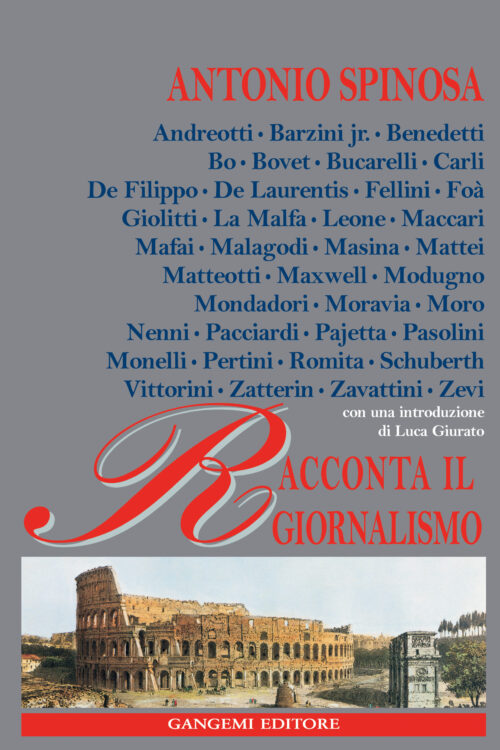 ANTONIO SPINOSA

Andreotti • Barzini jr. • Benedetti
Bo • Bovet • Bucarelli • Carli
De Filippo • De Laurentis • Fellini • Foà
Giolitti • La Malfa • Leone • Maccari
Mafai • Malagodi • Masina • Mattei
Matteotti • Maxwell • Modugno
Mondadori • Moravia • Moro
Nenni • Pacciardi • Pajetta • Pasolini
Monelli • Pertini • Romita • Schuberth
Vittorini • Zatterin • Zavattini • Zevi

con una introduzione
di Luca Giurato

RACCONTA IL
GIORNALISMO

GANGEMI EDITORE